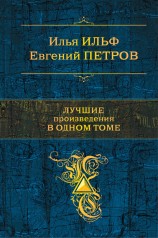 Илья ИЛЬФ
Евгений ПЕТРОВ

ЛУЧШИЕ
произведения
В ОДНОМ ТОМЕ